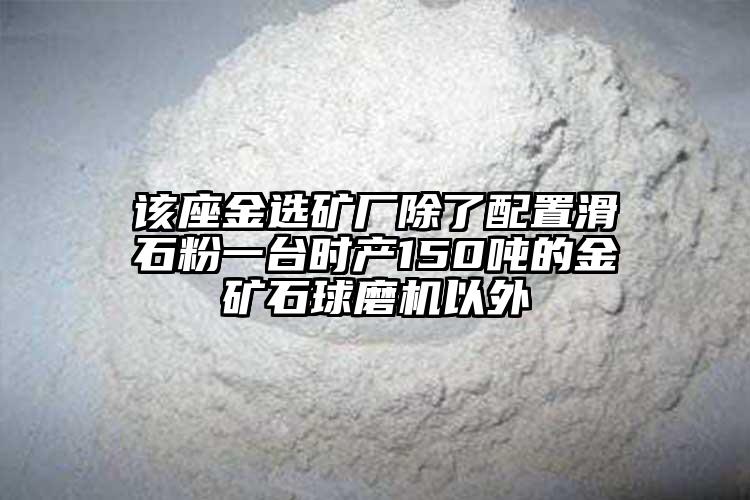 该座金选矿厂除了配置滑石粉一台时产150吨的金矿石球磨机以外